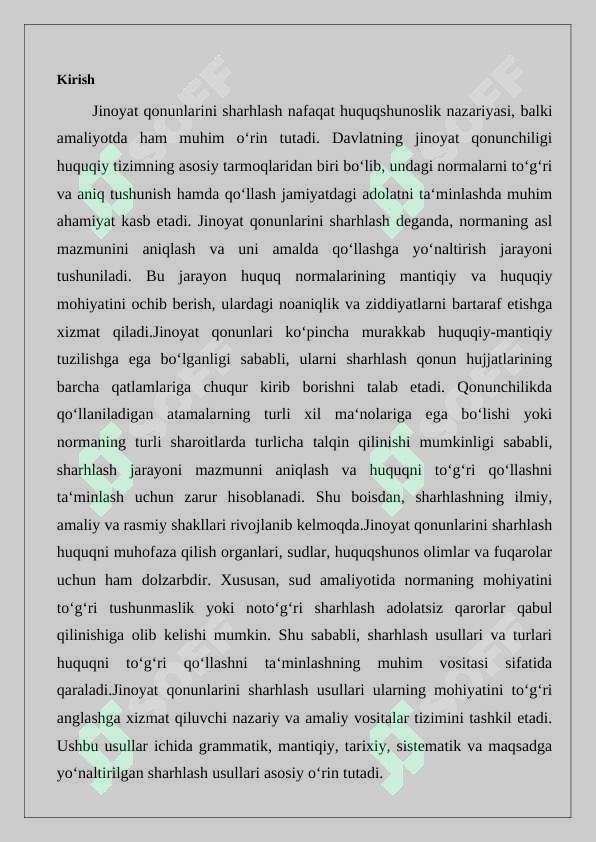 Kirish

Jinoyat qonunlarini sharhlash nafaqat huquqshunoslik nazariyasi, balki amaliyotda ham muhim o‘rin tutadi. Davlatning jinoyat qonunchiligi huquqiy tizimning asosiy tarmoqlaridan biri bo‘lib, undagi normalarni to‘g‘ri va aniq tushunish hamda qo‘llash jamiyatdagi adolatni ta‘minlashda muhim ahamiyat kasb etadi. Jinoyat qonunlarini sharhlash deganda, normaning asl mazmunini aniqlash va uni amalda qo‘llashga yo‘naltirish jarayoni tushuniladi. Bu jarayon huquq normalarining mantiqiy va huquqiy mohiyatini ochib berish, ulardagi noaniqlik va ziddiyatlarni bartaraf etishga xizmat qiladi.Jinoyat qonunlari ko‘pincha murakkab huquqiy-mantiqiy tuzilishga ega bo‘lganligi sababli, ularni sharhlash qonun hujjatlarining barcha qatlamlariga chuqur kirib borishni talab etadi. Qonunchilikda qo‘llaniladigan atamalarning turli xil ma‘nolariga ega bo‘lishi yoki normaning turli sharoitlarda turlicha talqin qilinishi mumkinligi sababli, sharhlash jarayoni mazmunni aniqlash va huquqni to‘g‘ri qo‘llashni ta‘minlash uchun zarur hisoblanadi. Shu boisdan, sharhlashning ilmiy, amaliy va rasmiy shakllari rivojlanib kelmoqda.Jinoyat qonunlarini sharhlash huquqni muhofaza qilish organlari, sudlar, huquqshunos olimlar va fuqarolar uchun ham dolzarbdir. Xususan, sud amaliyotida normaning mohiyatini to‘g‘ri tushunmaslik yoki noto‘g‘ri sharhlash adolatsiz qarorlar qabul qilinishiga olib kelishi mumkin. Shu sababli, sharhlash usullari va turlari huquqni to‘g‘ri qo‘llashni ta‘minlashning muhim vositasi sifatida qaraladi.Jinoyat qonunlarini sharhlash usullari ularning mohiyatini to‘g‘ri anglashga xizmat qiluvchi nazariy va amaliy vositalar tizimini tashkil etadi. Ushbu usullar ichida grammatik, mantiqiy, tarixiy, sistematik va maqsadga yo‘naltirilgan sharhlash usullari asosiy o‘rin tutadi.